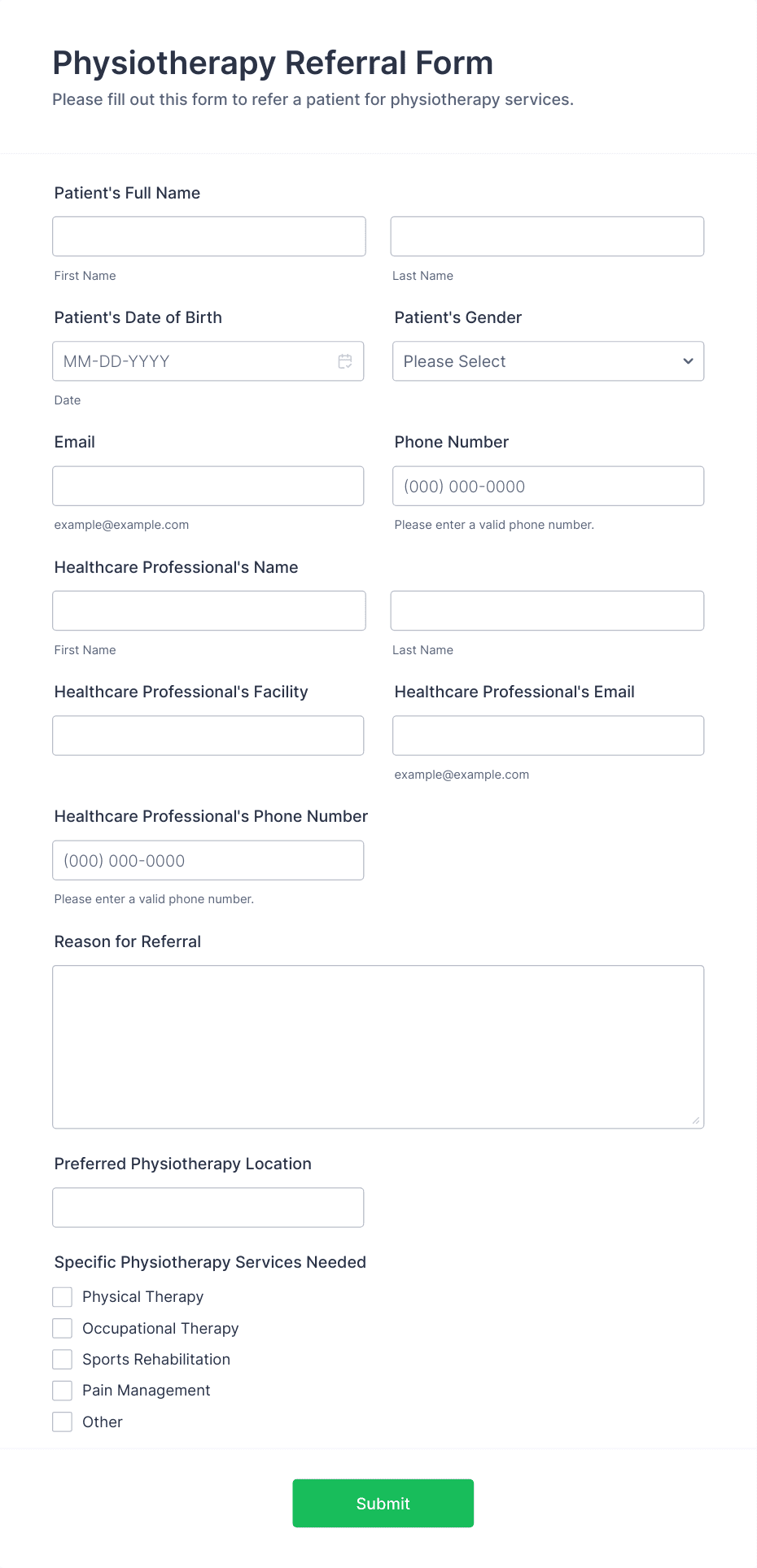 Physiotherapy Referral Form

Please fill out this form to refer a patient for physiotherapy services.

Patient's Full Name

First Name

Last Name

Patient's Date of Birth

MM-DD-YYYY

Date

Patient's Gender

Please Select

Email

example@example.com

Phone Number

(000) 000-0000

Please enter a valid phone number.

Healthcare Professional's Name

First Name

Last Name

Healthcare Professional's Facility

Healthcare Professional's Email

example@example.com

Healthcare Professional's Phone Number

(000) 000-0000

Please enter a valid phone number.

Reason for Referral

Preferred Physiotherapy Location

Specific Physiotherapy Services Needed

Physical Therapy

Occupational Therapy

Sports Rehabilitation

Pain Management

Other

Submit